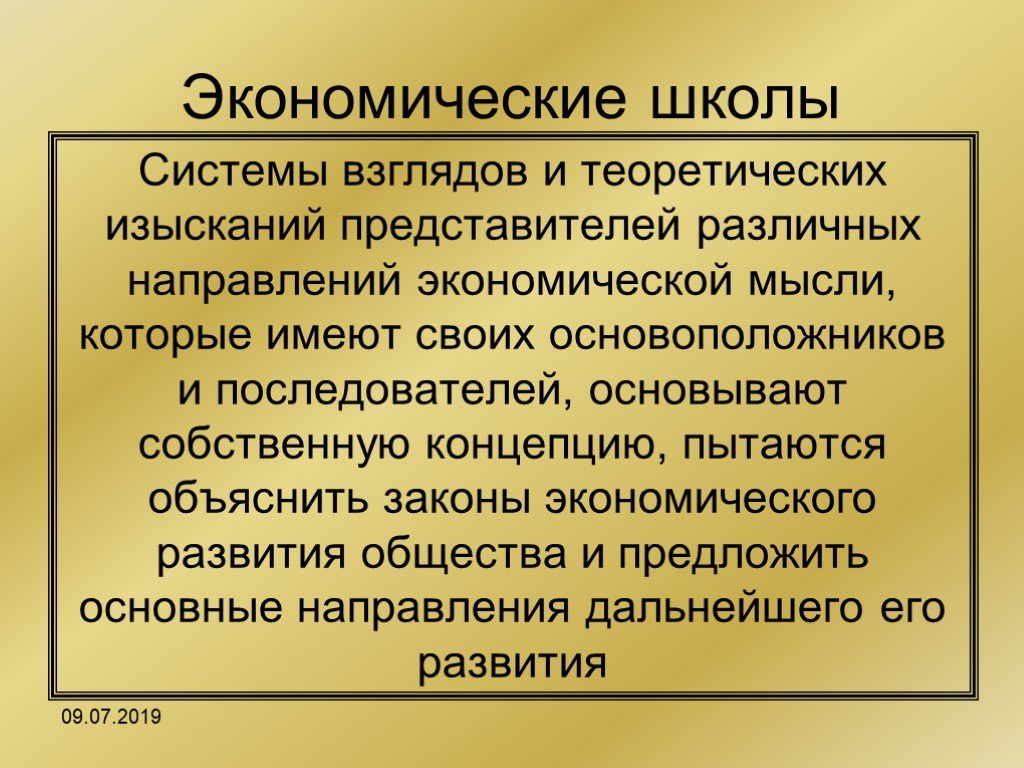 Экономические школы

Системы взглядов и теоретических изысканий представителей различных направлений экономической мысли, которые имеют своих основоположников и последователей, основывают собственную концепцию, пытаются объяснить законы экономического развития общества и предложить основные направления дальнейшего его развития

09.07.2019